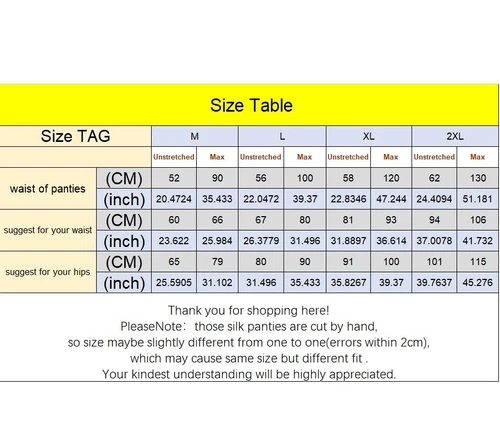 Size Table

| Size TAG | | M | | L | | XL | | 2XL | |
|---|---|---|---|---|---|---|---|---|---|
| | | Unstretched | Max | Unstretched | Max | Unstretched | Max | Unstretched | Max |
| waist of panties | (CM) | 52 | 90 | 56 | 100 | 58 | 120 | 62 | 130 |
| | (inch) | 20.4724 | 35.433 | 22.0472 | 39.37 | 22.8346 | 47.244 | 24.4094 | 51.181 |
| suggest for your waist | (CM) | 60 | 66 | 67 | 80 | 81 | 93 | 94 | 106 |
| | (inch) | 23.622 | 25.984 | 26.3779 | 31.496 | 31.8897 | 36.614 | 37.0078 | 41.732 |
| suggest for your hips | (CM) | 65 | 79 | 80 | 90 | 91 | 100 | 101 | 115 |
| | (inch) | 25.5905 | 31.102 | 31.496 | 35.433 | 35.8267 | 39.37 | 39.7637 | 45.276 |

Thank you for shopping here!
PleaseNote: those silk panties are cut by hand,
so size maybe slightly different from one to one(errors within 2cm),
which may cause same size but different fit .
Your kindest understanding will be highly appreciated.